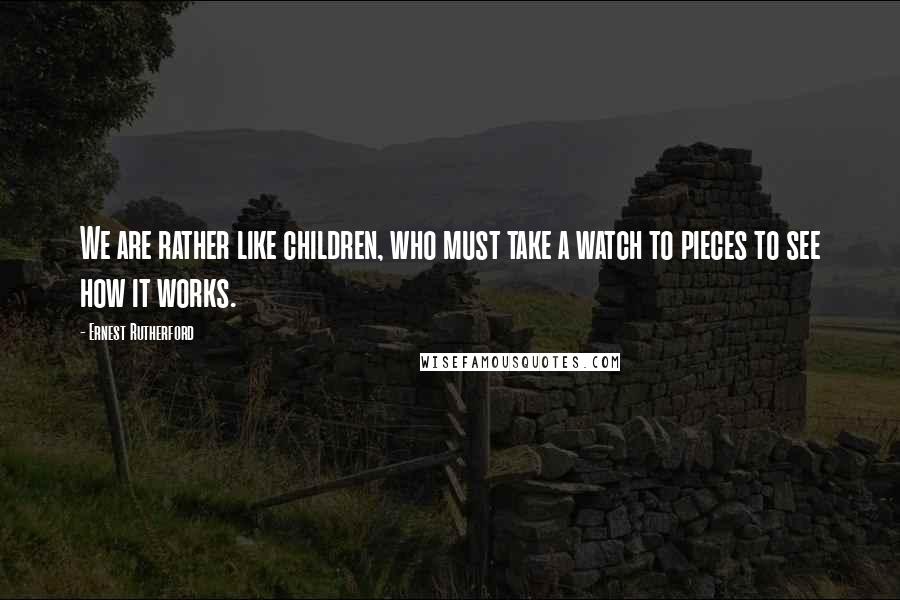 We are rather like children, who must take a watch to pieces to see how it works.

- Ernest Rutherford

WISEFAMOUSQUOTES.COM